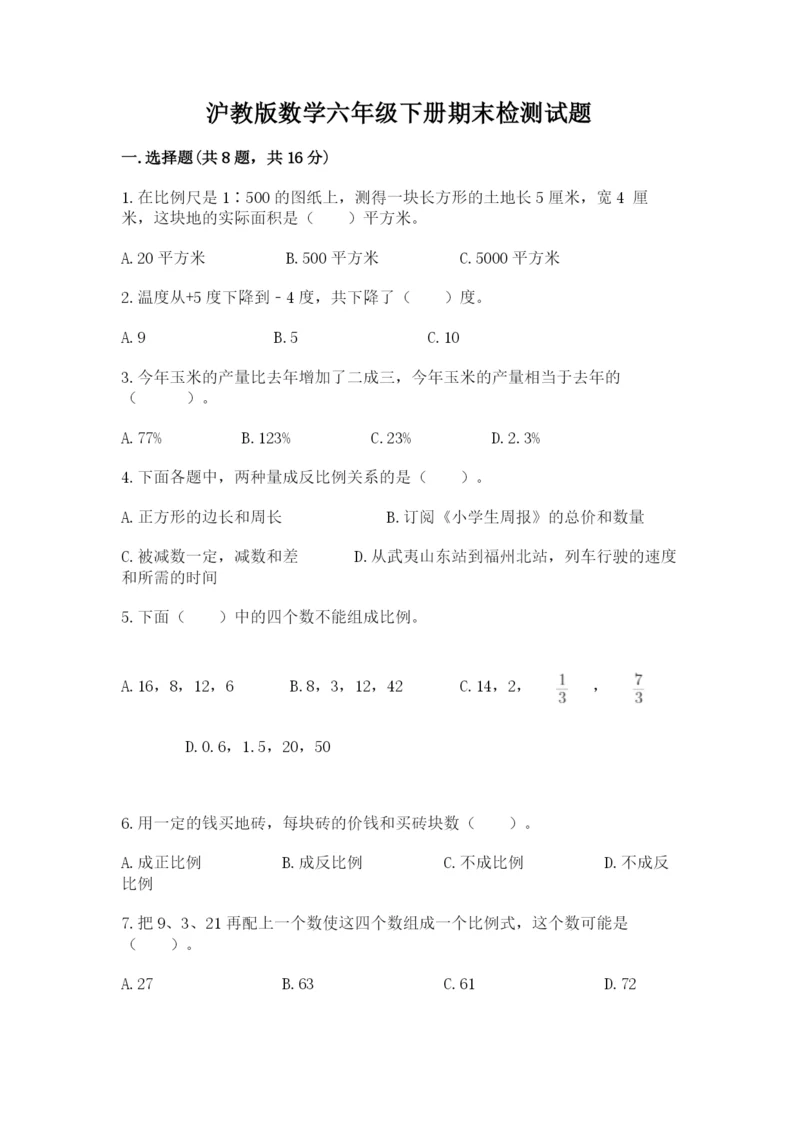 沪教版数学六年级下册期末检测试题

一.选择题(共8题，共16分)

1.在比例尺是1∶500的图纸上，测得一块长方形的土地长5厘米，宽4 厘米，这块地的实际面积是（　　）平方米。

A.20平方米　　　B.500平方米　　　C.5000平方米

2.温度从+5度下降到－4度，共下降了（　　）度。

A.9　　　B.5　　　C.10

3.今年玉米的产量比去年增加了二成三，今年玉米的产量相当于去年的（　　）。

A.77%　　　B.123%　　　C.23%　　　D.2.3%

4.下面各题中，两种量成反比例关系的是（　　）。

A.正方形的边长和周长　　　B.订阅《小学生周报》的总价和数量

C.被减数一定，减数和差　　　D.从武夷山东站到福州北站，列车行驶的速度和所需的时间

5.下面（　　）中的四个数不能组成比例。

A.16，8，12，6　　　B.8，3，12，42　　　C.14，2，$\frac{1}{3}$，$\frac{7}{3}$

D.0.6，1.5，20，50

6.用一定的钱买地砖，每块砖的价钱和买砖块数（　　）。

A.成正比例　　　B.成反比例　　　C.不成比例　　　D.不成反比例

7.把9、3、21再配上一个数使这四个数组成一个比例式，这个数可能是（　　）。

A.27　　　B.63　　　C.61　　　D.72